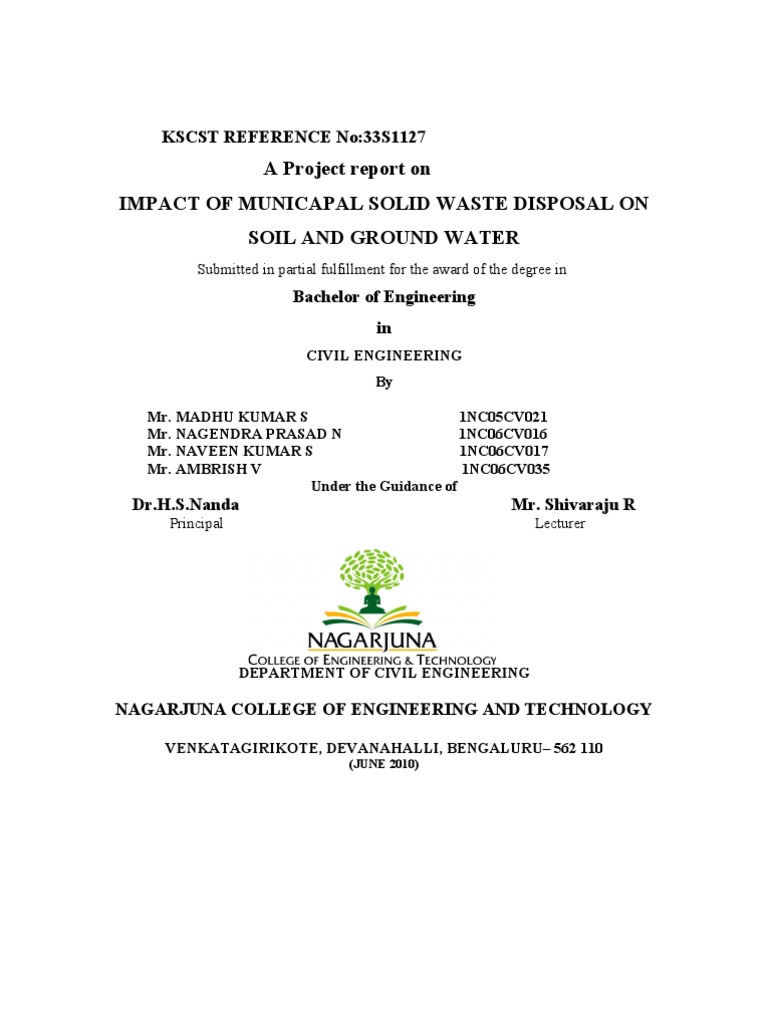 KSCST REFERENCE No:33S1127

A Project report on

IMPACT OF MUNICAPAL SOLID WASTE DISPOSAL ON SOIL AND GROUND WATER

Submitted in partial fulfillment for the award of the degree in

Bachelor of Engineering

in

CIVIL ENGINEERING

By

Mr. MADHU KUMAR S 1NC05CV021
Mr. NAGENDRA PRASAD N 1NC06CV016
Mr. NAVEEN KUMAR S 1NC06CV017
Mr. AMBRISH V 1NC06CV035

Under the Guidance of

Dr.H.S.Nanda
Principal

Mr. Shivaraju R
Lecturer

NAGARJUNA
COLLEGE OF ENGINEERING & TECHNOLOGY

DEPARTMENT OF CIVIL ENGINEERING

NAGARJUNA COLLEGE OF ENGINEERING AND TECHNOLOGY

VENKATAGIRIKOTE, DEVANAHALLI, BENGALURU– 562 110
(JUNE 2010)